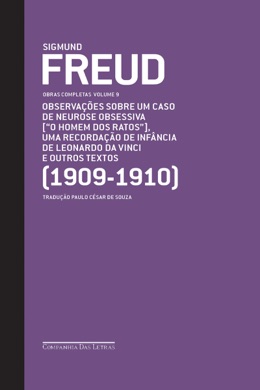 SIGMUND
FREUD

OBRAS COMPLETAS VOLUME 9

OBSERVAÇÕES SOBRE UM CASO DE NEUROSE OBSESSIVA ["O HOMEM DOS RATOS"], UMA RECORDAÇÃO DE INFÂNCIA DE LEONARDO DA VINCI E OUTROS TEXTOS

(1909-1910)

TRADUÇÃO PAULO CÉSAR DE SOUZA

COMPANHIA DAS LETRAS